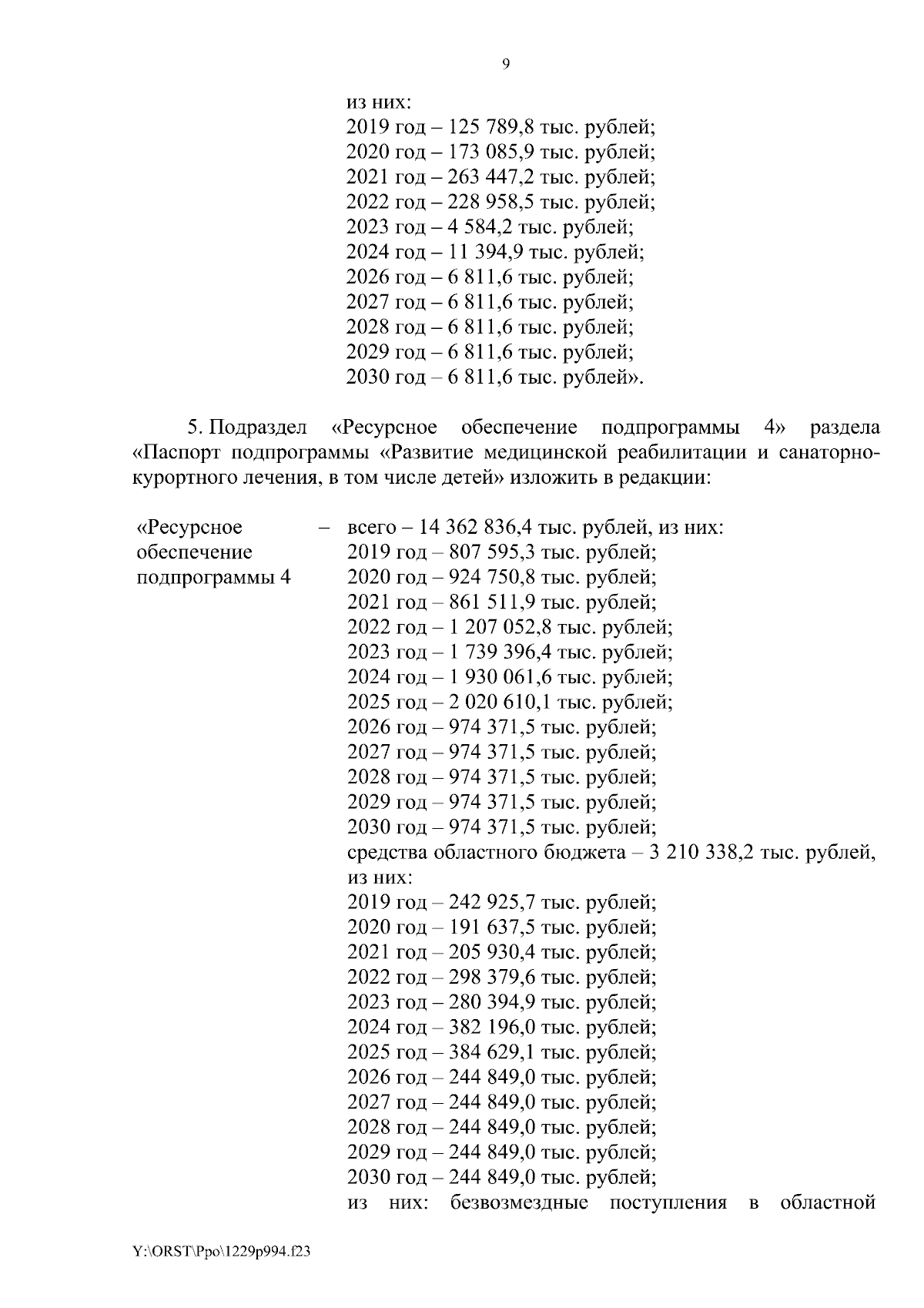 9

из них:
2019 год – 125 789,8 тыс. рублей;
2020 год – 173 085,9 тыс. рублей;
2021 год – 263 447,2 тыс. рублей;
2022 год – 228 958,5 тыс. рублей;
2023 год – 4 584,2 тыс. рублей;
2024 год – 11 394,9 тыс. рублей;
2026 год – 6 811,6 тыс. рублей;
2027 год – 6 811,6 тыс. рублей;
2028 год – 6 811,6 тыс. рублей;
2029 год – 6 811,6 тыс. рублей;
2030 год – 6 811,6 тыс. рублей».

5. Подраздел «Ресурсное обеспечение подпрограммы 4» раздела «Паспорт подпрограммы «Развитие медицинской реабилитации и санаторно-курортного лечения, в том числе детей» изложить в редакции:

«Ресурсное обеспечение подпрограммы 4

– всего – 14 362 836,4 тыс. рублей, из них:
2019 год – 807 595,3 тыс. рублей;
2020 год – 924 750,8 тыс. рублей;
2021 год – 861 511,9 тыс. рублей;
2022 год – 1 207 052,8 тыс. рублей;
2023 год – 1 739 396,4 тыс. рублей;
2024 год – 1 930 061,6 тыс. рублей;
2025 год – 2 020 610,1 тыс. рублей;
2026 год – 974 371,5 тыс. рублей;
2027 год – 974 371,5 тыс. рублей;
2028 год – 974 371,5 тыс. рублей;
2029 год – 974 371,5 тыс. рублей;
2030 год – 974 371,5 тыс. рублей;
средства областного бюджета – 3 210 338,2 тыс. рублей, из них:
2019 год – 242 925,7 тыс. рублей;
2020 год – 191 637,5 тыс. рублей;
2021 год – 205 930,4 тыс. рублей;
2022 год – 298 379,6 тыс. рублей;
2023 год – 280 394,9 тыс. рублей;
2024 год – 382 196,0 тыс. рублей;
2025 год – 384 629,1 тыс. рублей;
2026 год – 244 849,0 тыс. рублей;
2027 год – 244 849,0 тыс. рублей;
2028 год – 244 849,0 тыс. рублей;
2029 год – 244 849,0 тыс. рублей;
2030 год – 244 849,0 тыс. рублей;
из них: безвозмездные поступления в областной

Y:\ORST\Ppo\1229p994.f23